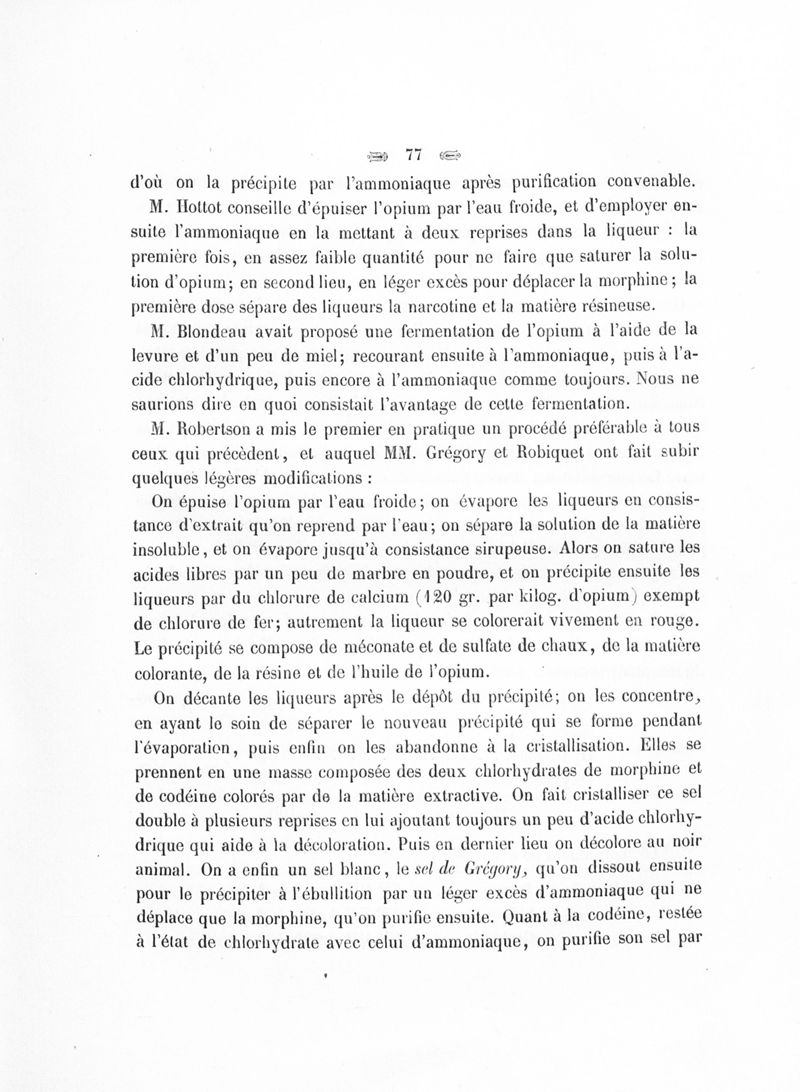 77

d'où on la précipite par l'ammoniaque après purification convenable.

M. Hottot conseille d'épuiser l'opium par l'eau froide, et d'employer ensuite l'ammoniaque en la mettant à deux reprises dans la liqueur : la première fois, en assez faible quantité pour ne faire que saturer la solution d'opium; en second lieu, en léger excès pour déplacer la morphine; la première dose sépare des liqueurs la narcotine et la matière résineuse.

M. Blondeau avait proposé une fermentation de l'opium à l'aide de la levure et d'un peu de miel; recourant ensuite à l'ammoniaque, puis à l'acide chlorhydrique, puis encore à l'ammoniaque comme toujours. Nous ne saurions dire en quoi consistait l'avantage de cette fermentation.

M. Robertson a mis le premier en pratique un procédé préférable à tous ceux qui précèdent, et auquel MM. Grégory et Robiquet ont fait subir quelques légères modifications :

On épuise l'opium par l'eau froide; on évapore les liqueurs en consistance d'extrait qu'on reprend par l'eau; on sépare la solution de la matière insoluble, et on évapore jusqu'à consistance sirupeuse. Alors on sature les acides libres par un peu de marbre en poudre, et on précipite ensuite les liqueurs par du chlorure de calcium (120 gr. par kilog. d'opium) exempt de chlorure de fer; autrement la liqueur se colorerait vivement en rouge. Le précipité se compose de méconate et de sulfate de chaux, de la matière colorante, de la résine et de l'huile de l'opium.

On décante les liqueurs après le dépôt du précipité; on les concentre, en ayant le soin de séparer le nouveau précipité qui se forme pendant l'évaporation, puis enfin on les abandonne à la cristallisation. Elles se prennent en une masse composée des deux chlorhydrates de morphine et de codéine colorés par de la matière extractive. On fait cristalliser ce sel double à plusieurs reprises en lui ajoutant toujours un peu d'acide chlorhydrique qui aide à la décoloration. Puis en dernier lieu on décolore au noir animal. On a enfin un sel blanc, le sel de Grégory, qu'on dissout ensuite pour le précipiter à l'ébullition par un léger excès d'ammoniaque qui ne déplace que la morphine, qu'on purifie ensuite. Quant à la codéine, restée à l'état de chlorhydrate avec celui d'ammoniaque, on purifie son sel par